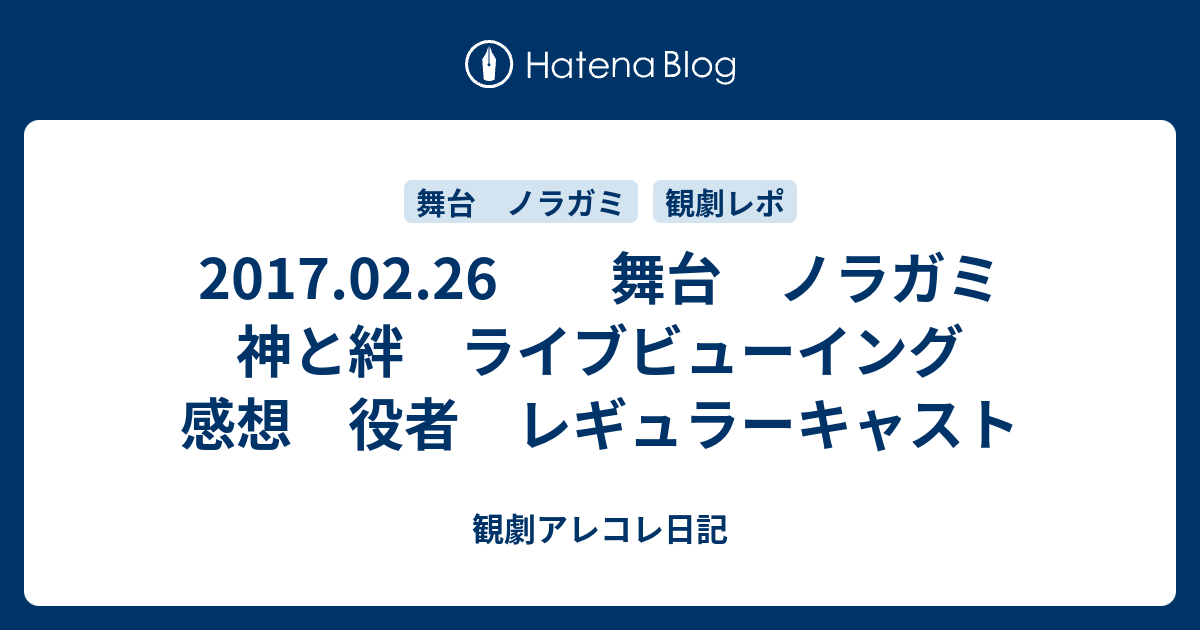 Hatena Blog

舞台　ノラガミ

観劇レポ

2017.02.26　　舞台　ノラガミ　神と絆　ライブビューイング　感想　役者　レギュラーキャスト

観劇アレコレ日記